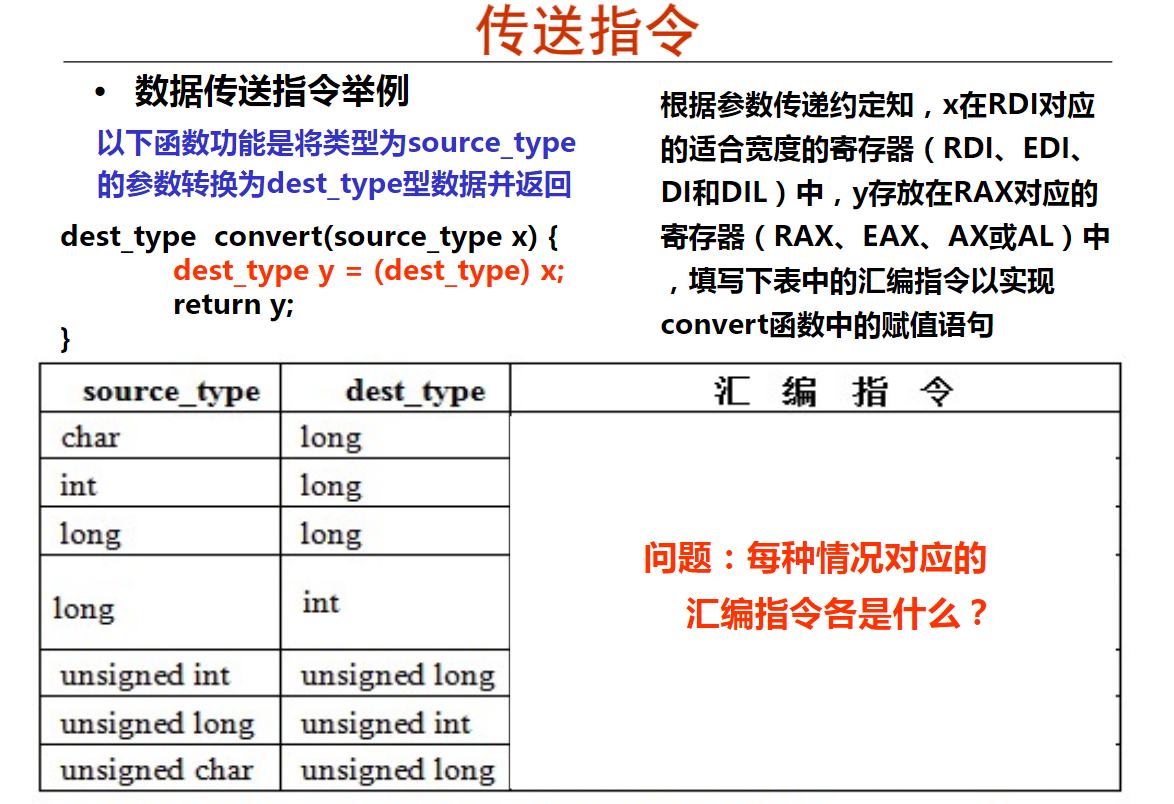 传送指令

• 数据传送指令举例

以下函数功能是将类型为source_type的参数转换为dest_type型数据并返回

dest_type convert(source_type x) {
dest_type y = (dest_type) x;
return y;
}

根据参数传递约定知，x在RDI对应的适合宽度的寄存器（RDI、EDI、DI和DIL）中，y存放在RAX对应的寄存器（RAX、EAX、AX或AL）中，填写下表中的汇编指令以实现convert函数中的赋值语句

| source_type | dest_type | 汇 编 指 令 |
|---|---|---|
| char | long | 问题：每种情况对应的汇编指令各是什么？ |
| int | long | |
| long | long | |
| long | int | |
| unsigned int | unsigned long | |
| unsigned long | unsigned int | |
| unsigned char | unsigned long | |